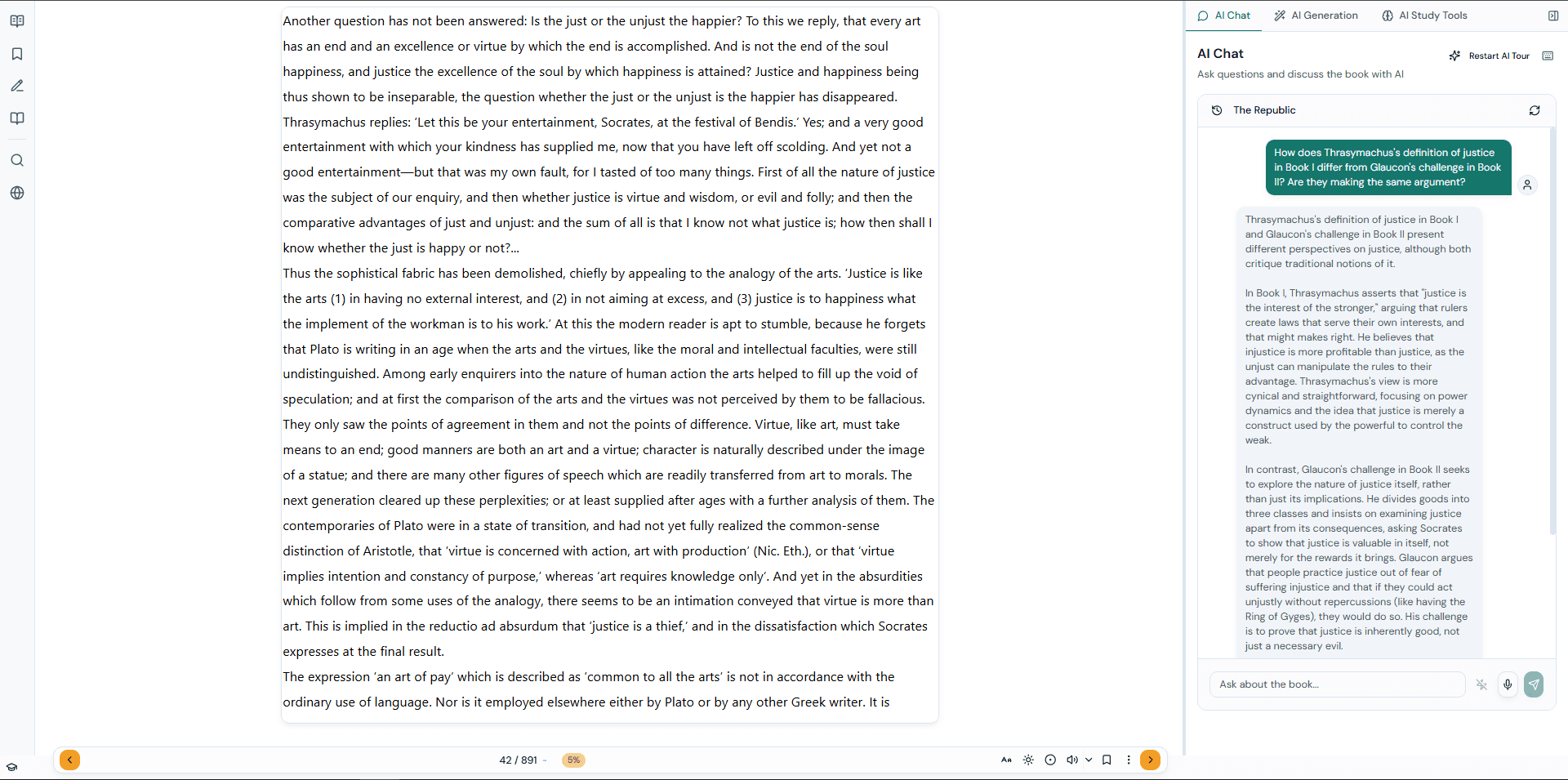 Another question has not been answered: Is the just or the unjust the happier? To this we reply, that every art has an end and an excellence or virtue by which the end is accomplished. And is not the end of the soul happiness, and justice the excellence of the soul by which happiness is attained? Justice and happiness being thus shown to be inseparable, the question whether the just or the unjust is the happier has disappeared.
Thrasymachus replies: 'Let this be your entertainment, Socrates, at the festival of Bendis.' Yes; and a very good entertainment with which your kindness has supplied me, now that you have left off scolding. And yet not a good entertainment—but that was my own fault, for I tasted of too many things. First of all the nature of justice was the subject of our enquiry, and then whether justice is virtue and wisdom, or evil and folly; and then the comparative advantages of just and unjust: and the sum of all is that I know not what justice is; how then shall I know whether the just is happy or not?...
Thus the sophistical fabric has been demolished, chiefly by appealing to the analogy of the arts. 'Justice is like the arts (1) in having no external interest, and (2) in not aiming at excess, and (3) justice is to happiness what the implement of the workman is to his work.' At this the modern reader is apt to stumble, because he forgets that Plato is writing in an age when the arts and the virtues, like the moral and intellectual faculties, were still undistinguished. Among early enquirers into the nature of human action the arts helped to fill up the void of speculation; and at first the comparison of the arts and the virtues was not perceived by them to be fallacious. They only saw the points of agreement in them and not the points of difference. Virtue, like art, must take means to an end; good manners are both an art and a virtue; character is naturally described under the image of a statue; and there are many other figures of speech which are readily transferred from art to morals. The next generation cleared up these perplexities; or at least supplied after ages with a further analysis of them. The contemporaries of Plato were in a state of transition, and had not yet fully realized the common-sense distinction of Aristotle, that 'virtue is concerned with action, art with production' (Nic. Eth.), or that 'virtue implies intention and constancy of purpose,' whereas 'art requires knowledge only'. And yet in the absurdities which follow from some uses of the analogy, there seems to be an intimation conveyed that virtue is more than art. This is implied in the reductio ad absurdum that 'justice is a thief,' and in the dissatisfaction which Socrates expresses at the final result.
The expression 'an art of pay' which is described as 'common to all the arts' is not in accordance with the ordinary use of language. Nor is it employed elsewhere either by Plato or by any other Greek writer. It is

42 / 891 5%

AI Chat AI Generation AI Study Tools

AI Chat
Restart AI Tour
Ask questions and discuss the book with AI

The Republic

How does Thrasymachus's definition of justice in Book I differ from Glaucon's challenge in Book II? Are they making the same argument?

Thrasymachus's definition of justice in Book I and Glaucon's challenge in Book II present different perspectives on justice, although both critique traditional notions of it.

In Book I, Thrasymachus asserts that "justice is the interest of the stronger," arguing that rulers create laws that serve their own interests, and that might makes right. He believes that injustice is more profitable than justice, as the unjust can manipulate the rules to their advantage. Thrasymachus's view is more cynical and straightforward, focusing on power dynamics and the idea that justice is merely a construct used by the powerful to control the weak.

In contrast, Glaucon's challenge in Book II seeks to explore the nature of justice itself, rather than just its implications. He divides goods into three classes and insists on examining justice apart from its consequences, asking Socrates to show that justice is valuable in itself, not merely for the rewards it brings. Glaucon argues that people practice justice out of fear of suffering injustice and that if they could act unjustly without repercussions (like having the Ring of Gyges), they would do so. His challenge is to prove that justice is inherently good, not just a necessary evil.

Ask about the book...